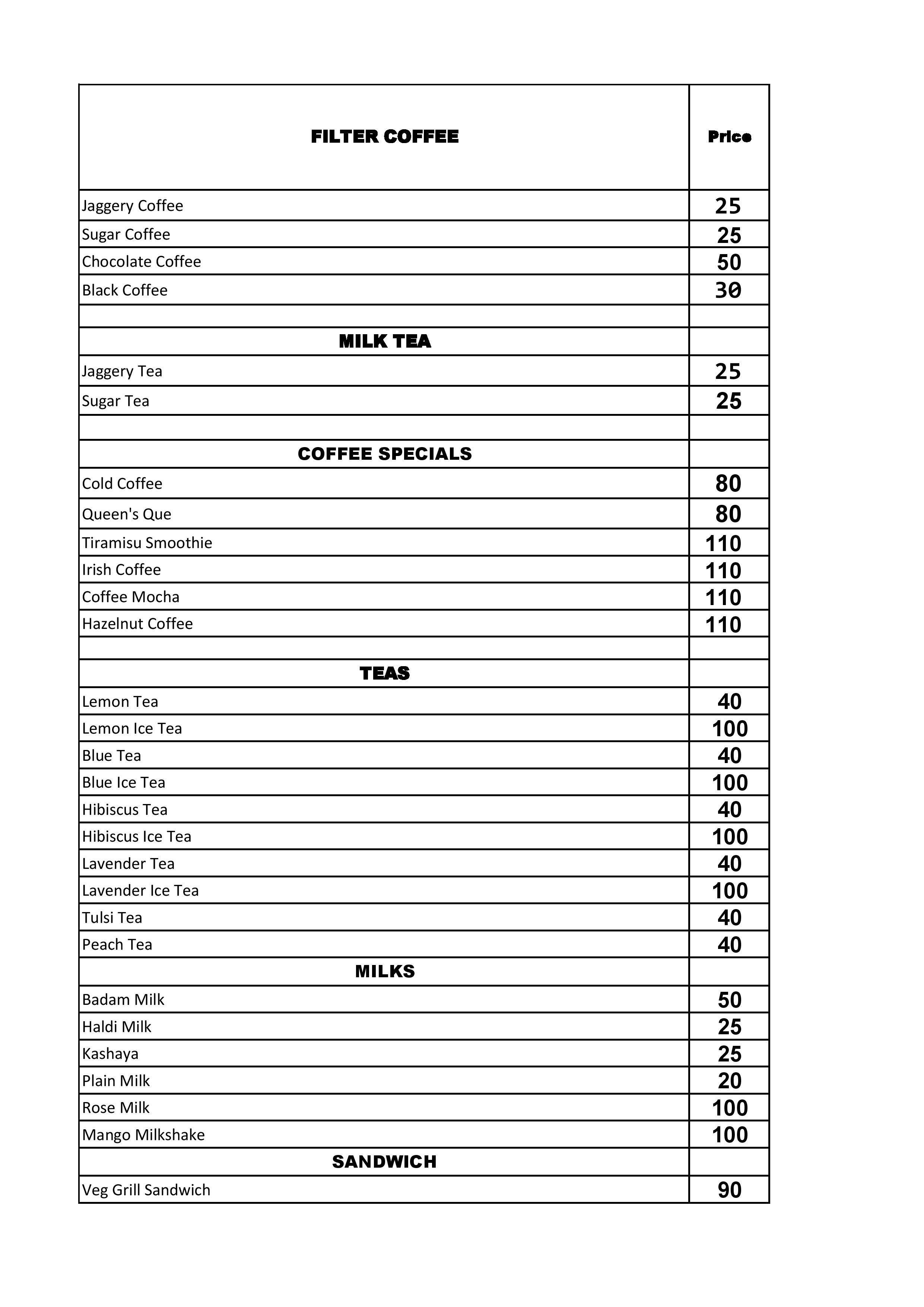 | FILTER COFFEE | Price |
|---|---|
| Jaggery Coffee | 25 |
| Sugar Coffee | 25 |
| Chocolate Coffee | 50 |
| Black Coffee | 30 |
| | |
| MILK TEA | |
| Jaggery Tea | 25 |
| Sugar Tea | 25 |
| | |
| COFFEE SPECIALS | |
| Cold Coffee | 80 |
| Queen's Que | 80 |
| Tiramisu Smoothie | 110 |
| Irish Coffee | 110 |
| Coffee Mocha | 110 |
| Hazelnut Coffee | 110 |
| | |
| TEAS | |
| Lemon Tea | 40 |
| Lemon Ice Tea | 100 |
| Blue Tea | 40 |
| Blue Ice Tea | 100 |
| Hibiscus Tea | 40 |
| Hibiscus Ice Tea | 100 |
| Lavender Tea | 40 |
| Lavender Ice Tea | 100 |
| Tulsi Tea | 40 |
| Peach Tea | 40 |
| MILKS | |
| Badam Milk | 50 |
| Haldi Milk | 25 |
| Kashaya | 25 |
| Plain Milk | 20 |
| Rose Milk | 100 |
| Mango Milkshake | 100 |
| SANDWICH | |
| Veg Grill Sandwich | 90 |